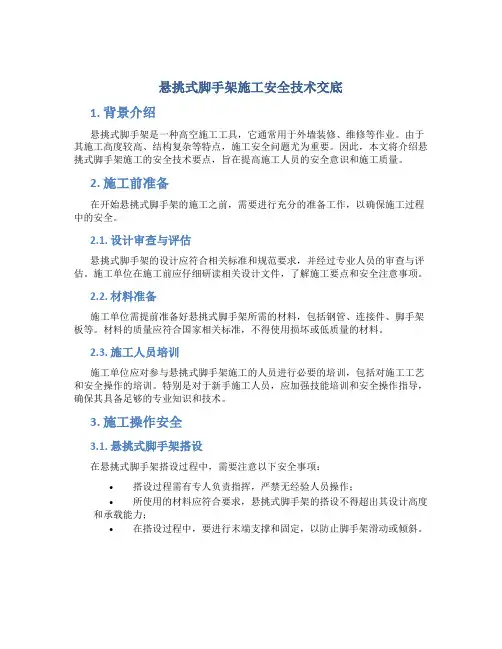 悬挑式脚手架施工安全技术交底

1. 背景介绍

悬挑式脚手架是一种高空施工工具，它通常用于外墙装修、维修等作业。由于其施工高度较高、结构复杂等特点，施工安全问题尤为重要。因此，本文将介绍悬挑式脚手架施工的安全技术要点，旨在提高施工人员的安全意识和施工质量。

2. 施工前准备

在开始悬挑式脚手架的施工之前，需要进行充分的准备工作，以确保施工过程中的安全。

2.1. 设计审查与评估

悬挑式脚手架的设计应符合相关标准和规范要求，并经过专业人员的审查与评估。施工单位在施工前应仔细研读相关设计文件，了解施工要点和安全注意事项。

2.2. 材料准备

施工单位需提前准备好悬挑式脚手架所需的材料，包括钢管、连接件、脚手架板等。材料的质量应符合国家相关标准，不得使用损坏或低质量的材料。

2.3. 施工人员培训

施工单位应对参与悬挑式脚手架施工的人员进行必要的培训，包括对施工工艺和安全操作的培训。特别是对于新手施工人员，应加强技能培训和安全操作指导，确保其具备足够的专业知识和技术。

3. 施工操作安全

3.1. 悬挑式脚手架搭设

在悬挑式脚手架搭设过程中，需要注意以下安全事项：

• 搭设过程需有专人负责指挥，严禁无经验人员操作；
• 所使用的材料应符合要求，悬挑式脚手架的搭设不得超出其设计高度和承载能力；
• 在搭设过程中，要进行末端支撑和固定，以防止脚手架滑动或倾斜。